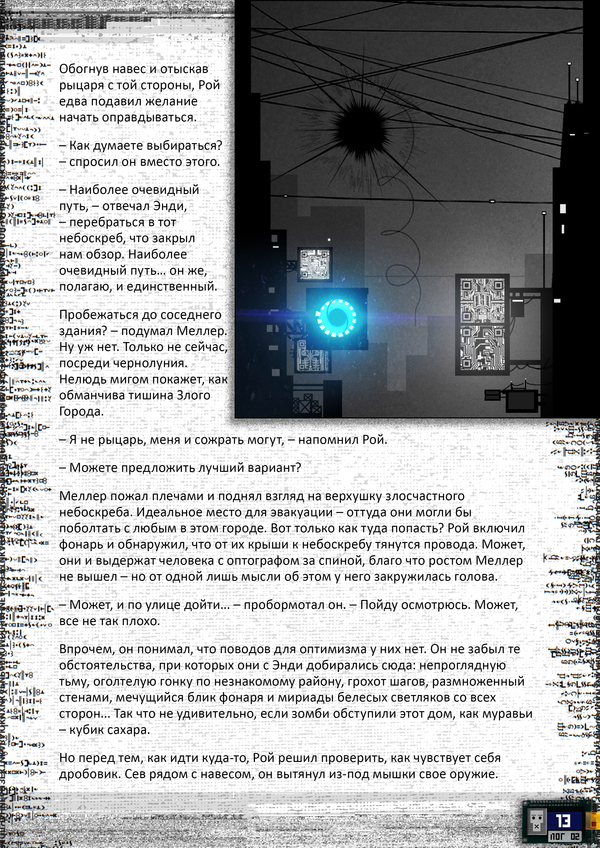 Обогнув навес и отыскав рыцаря с той стороны, Рой едва подавил желание начать оправдываться.

– Как думаете выбираться? – спросил он вместо этого.

– Наиболее очевидный путь, – отвечал Энди, – перебраться в тот небоскреб, что закрыл нам обзор. Наиболее очевидный путь… он же, полагаю, и единственный.

Пробежаться до соседнего здания? – подумал Меллер. Ну уж нет. Только не сейчас, посреди чернолуния. Нелюдь мигом покажет, как обманчива тишина Злого Города.

– Я не рыцарь, меня и сожрать могут, – напомнил Рой.

– Можете предложить лучший вариант?

Меллер пожал плечами и поднял взгляд на верхушку злосчастного небоскреба. Идеальное место для эвакуации – оттуда они могли бы поболтать с любым в этом городе. Вот только как туда попасть? Рой включил фонарь и обнаружил, что от их крыши к небоскребу тянутся провода. Может, они и выдержат человека с оптографом за спиной, благо что ростом Меллер не вышел – но от одной лишь мысли об этом у него закружилась голова.

– Может, и по улице дойти… – пробормотал он. – Пойду осмотрюсь. Может, все не так плохо.

Впрочем, он понимал, что поводов для оптимизма у них нет. Он не забыл те обстоятельства, при которых они с Энди добирались сюда: непроглядную тьму, оголтелую гонку по незнакомому району, грохот шагов, размноженный стенами, мечущийся блик фонаря и мириады белесых светляков со всех сторон… Так что не удивительно, если зомби обступили этот дом, как муравьи – кубик сахара.

Но перед тем, как идти куда-то, Рой решил проверить, как чувствует себя дробовик. Сев рядом с навесом, он вытянул из-под мышки свое оружие.

13
ЛОГ 02